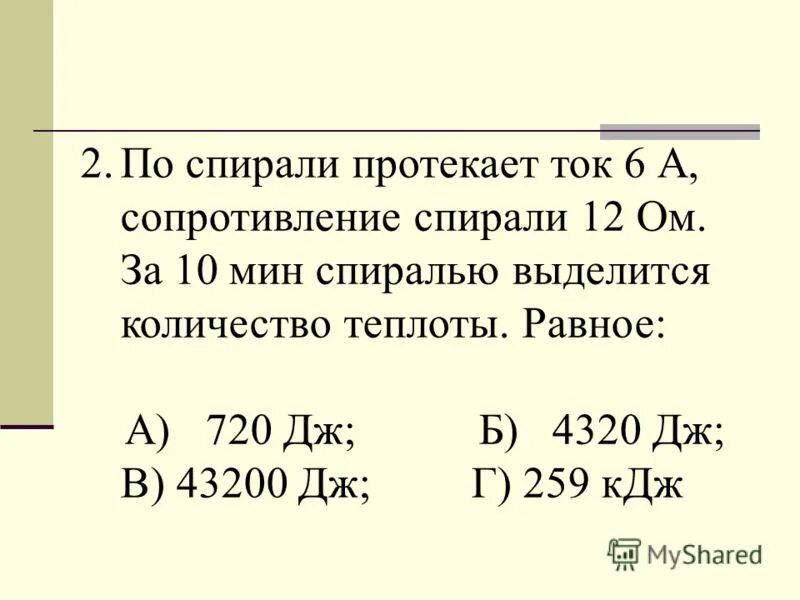 2. По спирали протекает ток 6 А, сопротивление спирали 12 Ом. За 10 мин спиралью выделится количество теплоты. Равное:

А) 720 Дж; Б) 4320 Дж;
В) 43200 Дж; Г) 259 кДж

MyShared